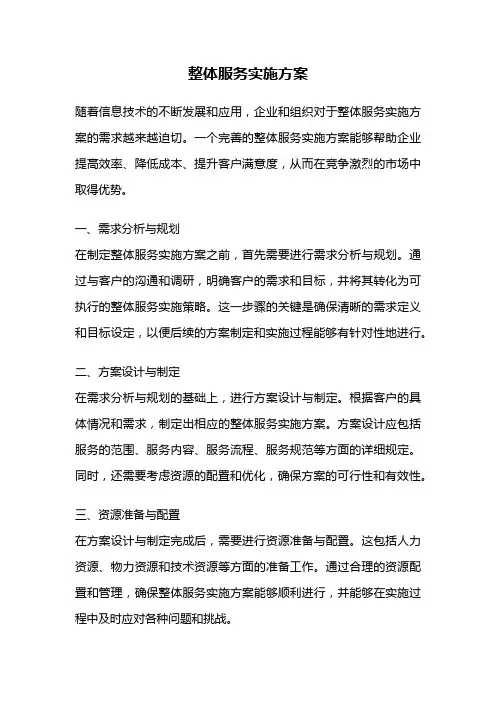 整体服务实施方案

随着信息技术的不断发展和应用，企业和组织对于整体服务实施方案的需求越来越迫切。一个完善的整体服务实施方案能够帮助企业提高效率、降低成本、提升客户满意度，从而在竞争激烈的市场中取得优势。

一、需求分析与规划
在制定整体服务实施方案之前，首先需要进行需求分析与规划。通过与客户的沟通和调研，明确客户的需求和目标，并将其转化为可执行的整体服务实施策略。这一步骤的关键是确保清晰的需求定义和目标设定，以便后续的方案制定和实施过程能够有针对性地进行。

二、方案设计与制定
在需求分析与规划的基础上，进行方案设计与制定。根据客户的具体情况和需求，制定出相应的整体服务实施方案。方案设计应包括服务的范围、服务内容、服务流程、服务规范等方面的详细规定。同时，还需要考虑资源的配置和优化，确保方案的可行性和有效性。

三、资源准备与配置
在方案设计与制定完成后，需要进行资源准备与配置。这包括人力资源、物力资源和技术资源等方面的准备工作。通过合理的资源配置和管理，确保整体服务实施方案能够顺利进行，并能够在实施过程中及时应对各种问题和挑战。